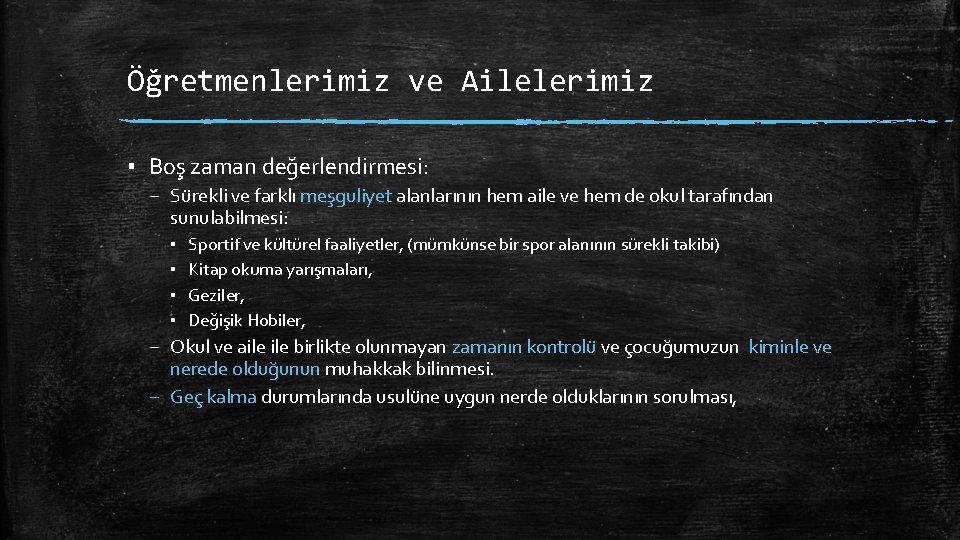 Öğretmenlerimiz ve Ailelerimiz

▪ Boş zaman değerlendirmesi:

– Sürekli ve farklı meşguliyet alanlarının hem aile ve hem de okul tarafından sunulabilmesi:

▪ Sportif ve kültürel faaliyetler, (mümkünse bir spor alanının sürekli takibi)

▪ Kitap okuma yarışmaları,

▪ Geziler,

▪ Değişik Hobiler,

– Okul ve aile ile birlikte olunmayan zamanın kontrolü ve çocuğumuzun kiminle ve nerede olduğunun muhakkak bilinmesi.

– Geç kalma durumlarında usulüne uygun nerde olduklarının sorulması,